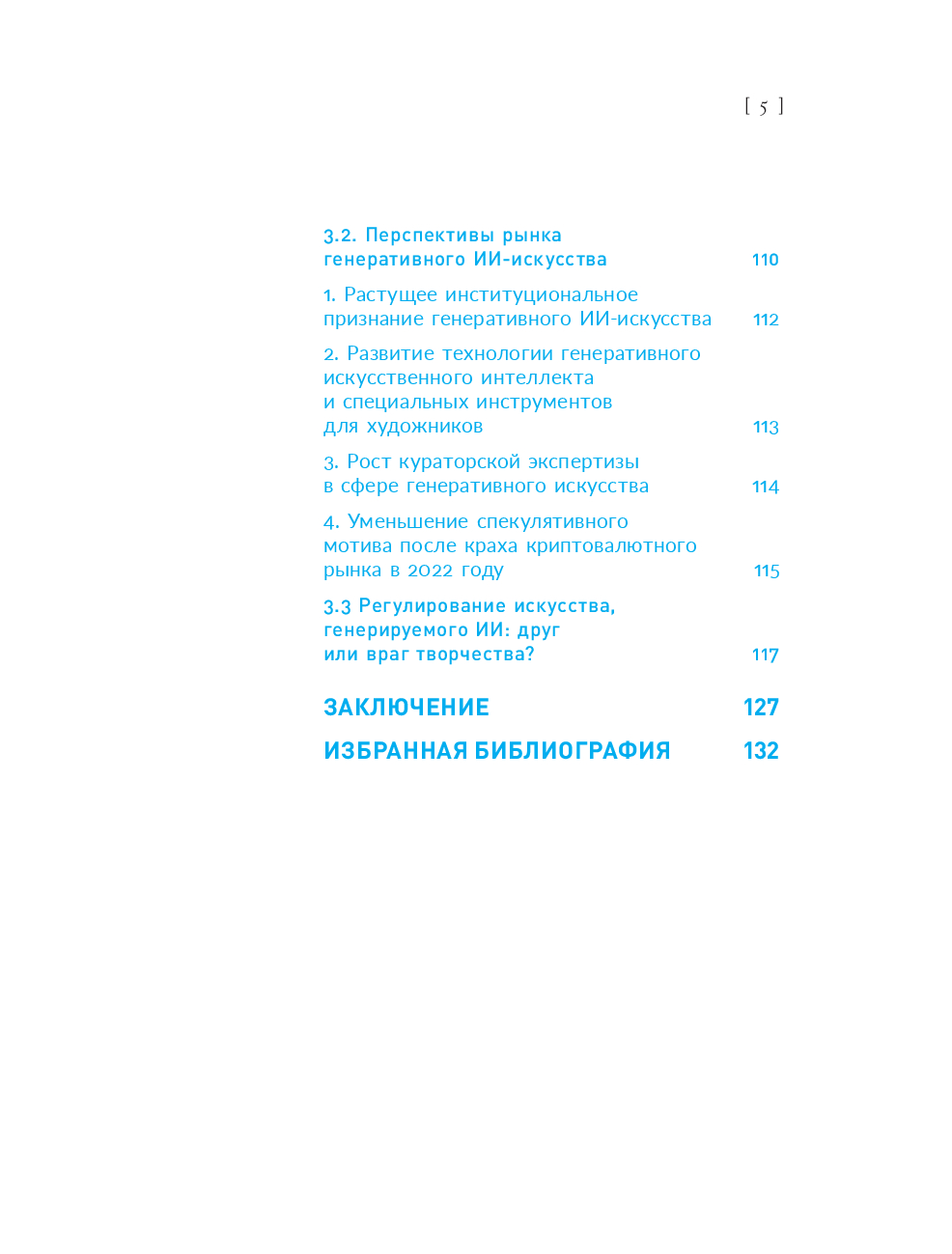 [ 5 ]

3.2. Перспективы рынка генеративного ИИ-искусства 110

1. Растущее институциональное признание генеративного ИИ-искусства 112

2. Развитие технологии генеративного искусственного интеллекта и специальных инструментов для художников 113

3. Рост кураторской экспертизы в сфере генеративного искусства 114

4. Уменьшение спекулятивного мотива после краха криптовалютного рынка в 2022 году 115

3.3 Регулирование искусства, генерируемого ИИ: друг или враг творчества? 117

ЗАКЛЮЧЕНИЕ 127

ИЗБРАННАЯ БИБЛИОГРАФИЯ 132